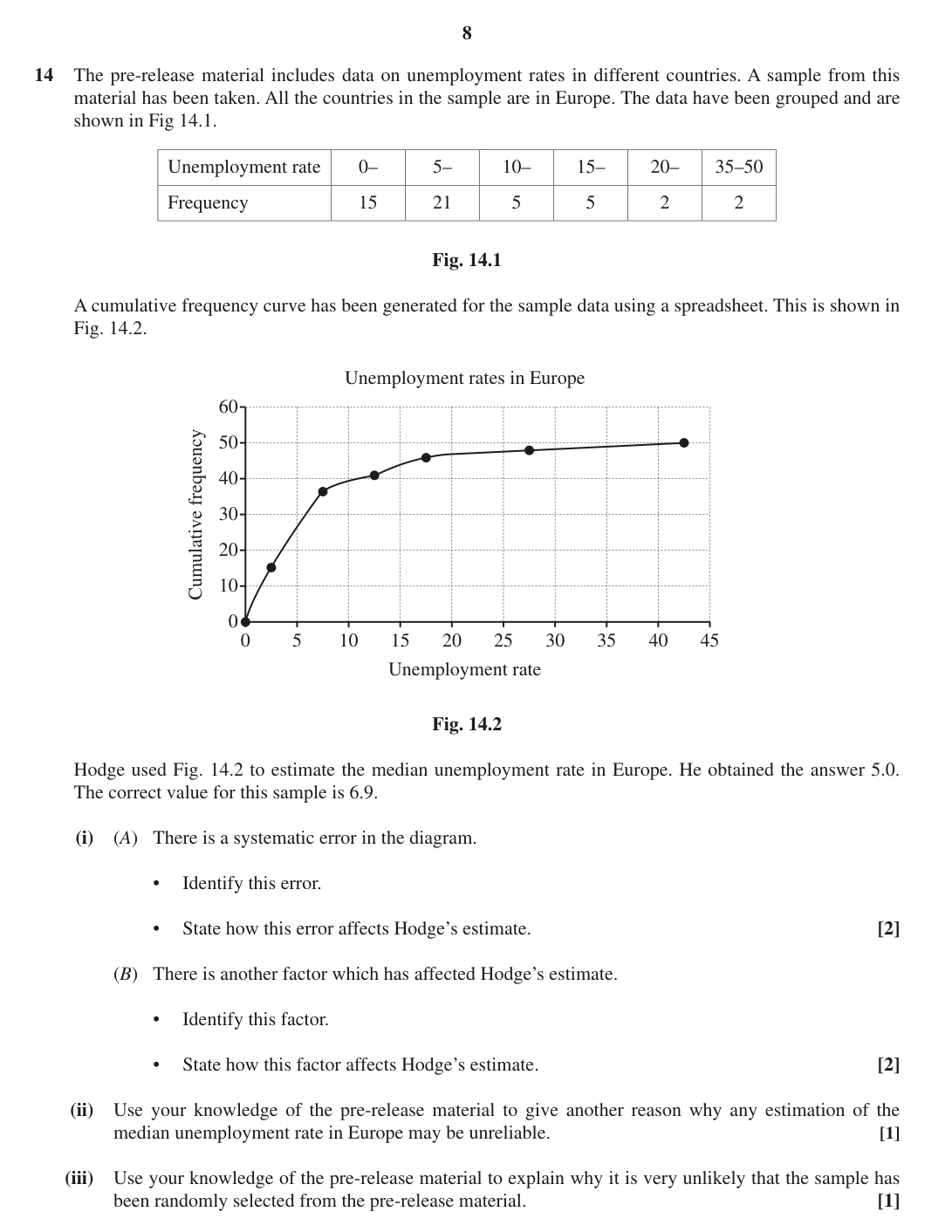 8

14 The pre-release material includes data on unemployment rates in different countries. A sample from this material has been taken. All the countries in the sample are in Europe. The data have been grouped and are shown in Fig 14.1.

| Unemployment rate | 0– | 5– | 10– | 15– | 20– | 35–50 |
|---|---|---|---|---|---|---|
| Frequency | 15 | 21 | 5 | 5 | 2 | 2 |

Fig. 14.1

A cumulative frequency curve has been generated for the sample data using a spreadsheet. This is shown in Fig. 14.2.

Unemployment rates in Europe

Cumulative frequency

60
50
40
30
20
10
0

0 5 10 15 20 25 30 35 40 45

Unemployment rate

Fig. 14.2

Hodge used Fig. 14.2 to estimate the median unemployment rate in Europe. He obtained the answer 5.0. The correct value for this sample is 6.9.

(i) (A) There is a systematic error in the diagram.

• Identify this error.

• State how this error affects Hodge's estimate. [2]

(B) There is another factor which has affected Hodge's estimate.

• Identify this factor.

• State how this factor affects Hodge's estimate. [2]

(ii) Use your knowledge of the pre-release material to give another reason why any estimation of the median unemployment rate in Europe may be unreliable. [1]

(iii) Use your knowledge of the pre-release material to explain why it is very unlikely that the sample has been randomly selected from the pre-release material. [1]